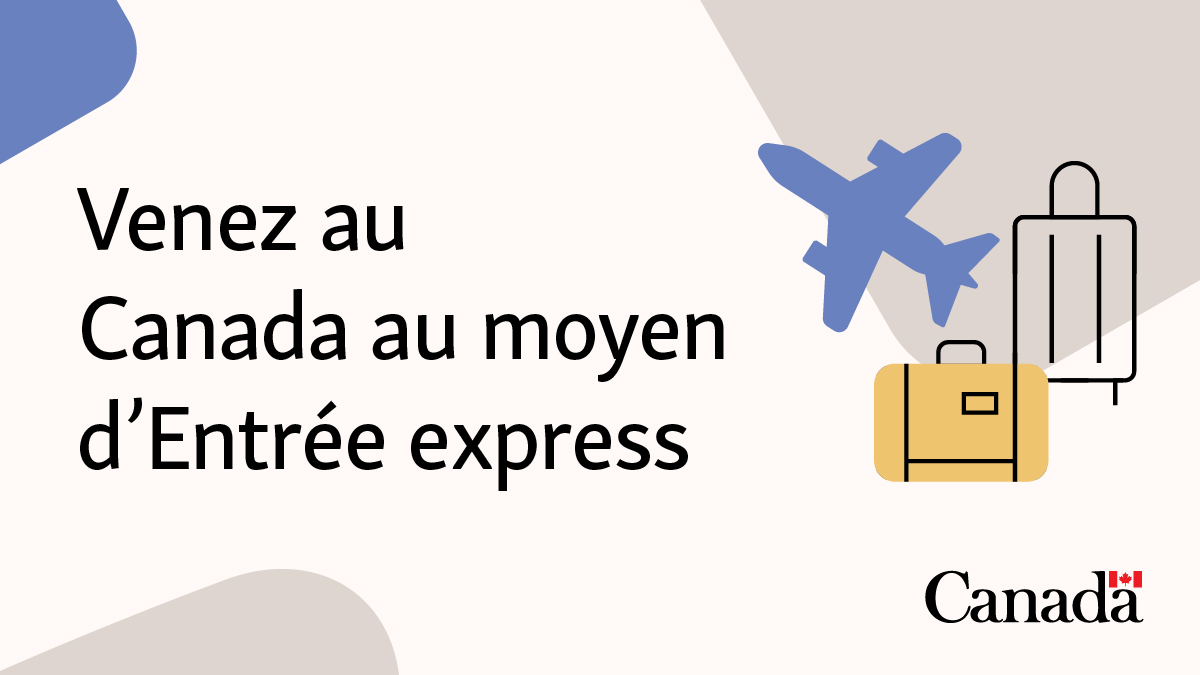 Venez au Canada au moyen d’Entrée express

Canada